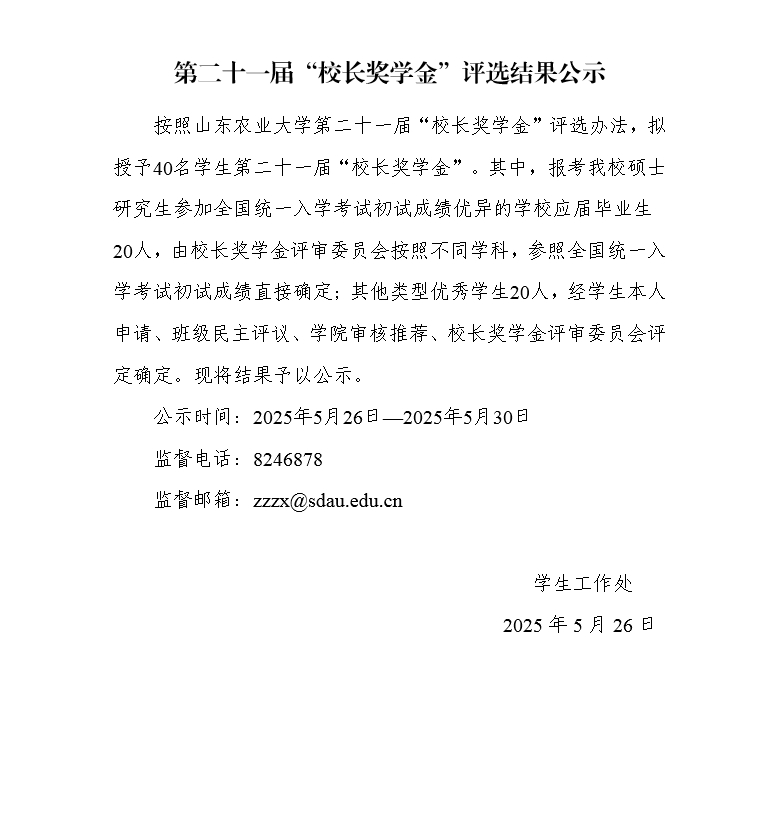 第二十一届“校长奖学金”评选结果公示

按照山东农业大学第二十一届“校长奖学金”评选办法，拟授予40名学生第二十一届“校长奖学金”。其中，报考我校硕士研究生参加全国统一入学考试初试成绩优异的学校应届毕业生20人，由校长奖学金评审委员会按照不同学科，参照全国统一入学考试初试成绩直接确定；其他类型优秀学生20人，经学生本人申请、班级民主评议、学院审核推荐、校长奖学金评审委员会评定确定。现将结果予以公示。

公示时间：2025年5月26日—2025年5月30日

监督电话：8246878

监督邮箱：zzzx@sdau.edu.cn

学生工作处

2025 年 5 月 26 日